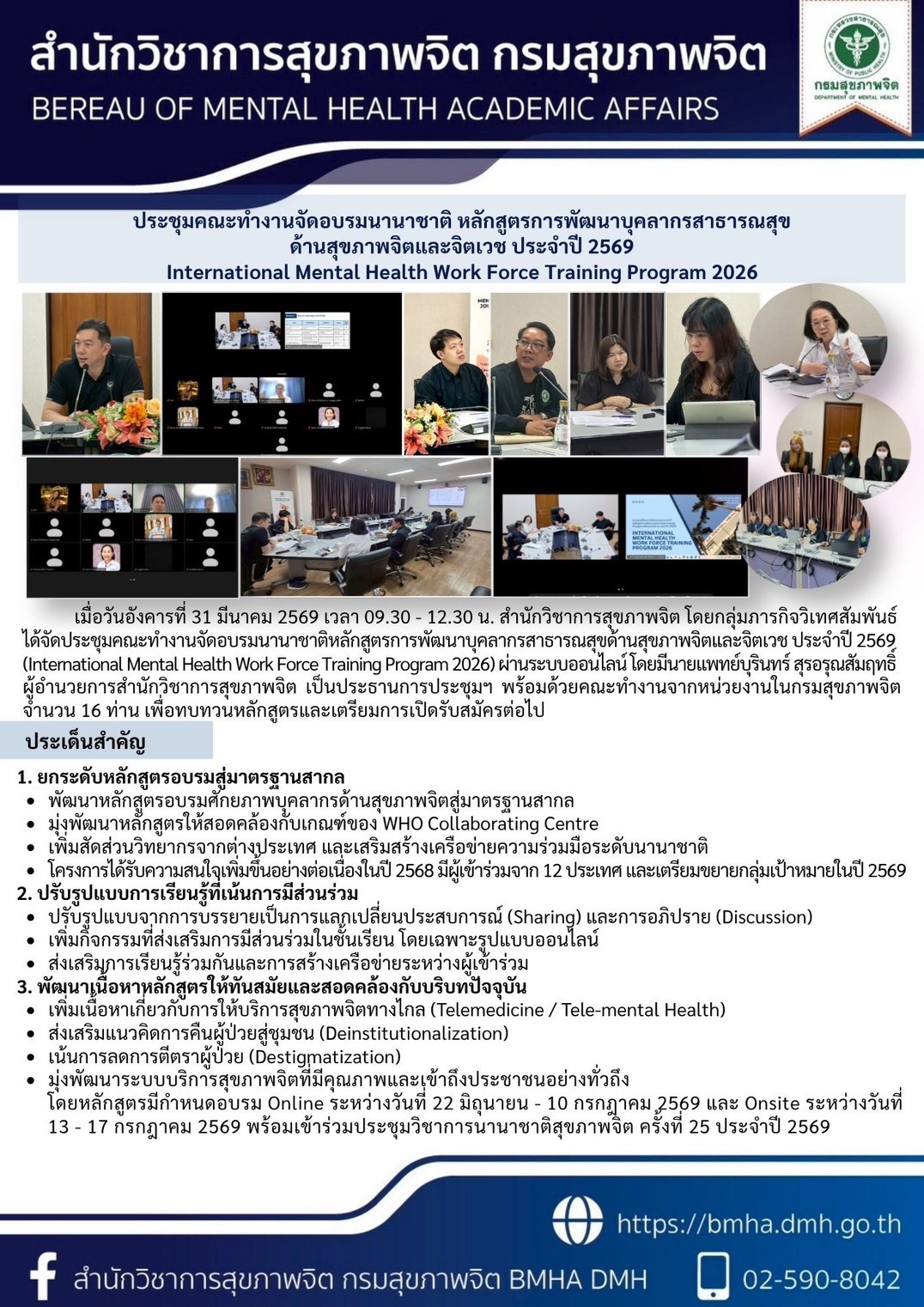 สำนักวิชาการสุขภาพจิต กรมสุขภาพจิต
BEREAU OF MENTAL HEALTH ACADEMIC AFFAIRS

กรมสุขภาพจิต
DEPARTMENT OF MENTAL HEALTH

ประชุมคณะทำงานจัดอบรมนานาชาติ หลักสูตรการพัฒนาบุคลากรสาธารณสุข ด้านสุขภาพจิตและจิตเวช ประจำปี 2569
International Mental Health Work Force Training Program 2026

INTERNATIONAL MENTAL HEALTH WORK FORCE TRAINING PROGRAM 2026

เมื่อวันอังคารที่ 31 มีนาคม 2569 เวลา 09.30 - 12.30 น. สำนักวิชาการสุขภาพจิต โดยกลุ่มภารกิจวิเทศสัมพันธ์ ได้จัดประชุมคณะทำงานจัดอบรมนานาชาติหลักสูตรการพัฒนาบุคลากรสาธารณสุขด้านสุขภาพจิตและจิตเวช ประจำปี 2569 (International Mental Health Work Force Training Program 2026) ผ่านระบบออนไลน์ โดยมีนายแพทย์บุรินทร์ สุรอรุณสัมฤทธิ์ ผู้อำนวยการสำนักวิชาการสุขภาพจิต เป็นประธานการประชุมฯ พร้อมด้วยคณะทำงานจากหน่วยงานในกรมสุขภาพจิต จำนวน 16 ท่าน เพื่อทบทวนหลักสูตรและเตรียมการเปิดรับสมัครต่อไป

ประเด็นสำคัญ

1. ยกระดับหลักสูตรอบรมสู่มาตรฐานสากล
• พัฒนาหลักสูตรอบรมศักยภาพบุคลากรด้านสุขภาพจิตสู่มาตรฐานสากล
• มุ่งพัฒนาหลักสูตรให้สอดคล้องกับเกณฑ์ของ WHO Collaborating Centre
• เพิ่มสัดส่วนวิทยากรจากต่างประเทศ และเสริมสร้างเครือข่ายความร่วมมือระดับนานาชาติ
• โครงการได้รับความสนใจเพิ่มขึ้นอย่างต่อเนื่องในปี 2568 มีผู้เข้าร่วมจาก 12 ประเทศ และเตรียมขยายกลุ่มเป้าหมายในปี 2569
2. ปรับรูปแบบการเรียนรู้ที่เน้นการมีส่วนร่วม
• ปรับรูปแบบจากการบรรยายเป็นการแลกเปลี่ยนประสบการณ์ (Sharing) และการอภิปราย (Discussion)
• เพิ่มกิจกรรมที่ส่งเสริมการมีส่วนร่วมในชั้นเรียน โดยเฉพาะรูปแบบออนไลน์
• ส่งเสริมการเรียนรู้ร่วมกันและการสร้างเครือข่ายระหว่างผู้เข้าร่วม
3. พัฒนาเนื้อหาหลักสูตรให้ทันสมัยและสอดคล้องกับบริบทปัจจุบัน
• เพิ่มเนื้อหาเกี่ยวกับการให้บริการสุขภาพจิตทางไกล (Telemedicine / Tele-mental Health)
• ส่งเสริมแนวคิดการคืนผู้ป่วยสู่ชุมชน (Deinstitutionalization)
• เน้นการลดการตีตราผู้ป่วย (Destigmatization)
• มุ่งพัฒนาระบบบริการสุขภาพจิตที่มีคุณภาพและเข้าถึงประชาชนอย่างทั่วถึง
โดยหลักสูตรมีกำหนดอบรม Online ระหว่างวันที่ 22 มิถุนายน - 10 กรกฎาคม 2569 และ Onsite ระหว่างวันที่ 13 - 17 กรกฎาคม 2569 พร้อมเข้าร่วมประชุมวิชาการนานาชาติสุขภาพจิต ครั้งที่ 25 ประจำปี 2569

https://bmha.dmh.go.th
สำนักวิชาการสุขภาพจิต กรมสุขภาพจิต BMHA DMH
02-590-8042